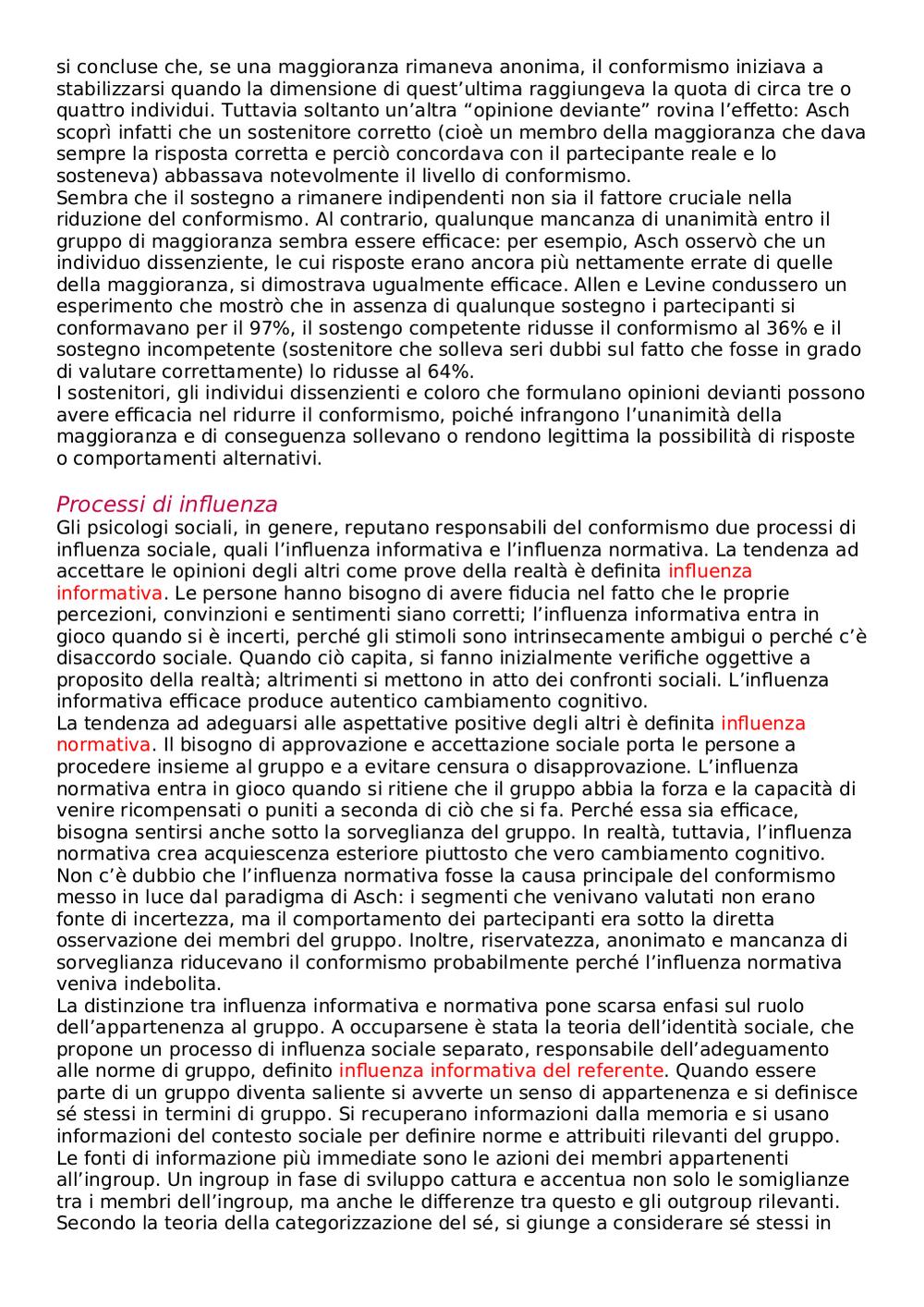 si concluse che, se una maggioranza rimaneva anonima, il conformismo iniziava a stabilizzarsi quando la dimensione di quest'ultima raggiungeva la quota di circa tre o quattro individui. Tuttavia soltanto un'altra "opinione deviante" rovina l'effetto: Asch scoprì infatti che un sostenitore corretto (cioè un membro della maggioranza che dava sempre la risposta corretta e perciò concordava con il partecipante reale e lo sosteneva) abbassava notevolmente il livello di conformismo.
Sembra che il sostegno a rimanere indipendenti non sia il fattore cruciale nella riduzione del conformismo. Al contrario, qualunque mancanza di unanimità entro il gruppo di maggioranza sembra essere efficace: per esempio, Asch osservò che un individuo dissenziente, le cui risposte erano ancora più nettamente errate di quelle della maggioranza, si dimostrava ugualmente efficace. Allen e Levine condussero un esperimento che mostrò che in assenza di qualunque sostegno i partecipanti si conformavano per il 97%, il sostengo competente ridusse il conformismo al 36% e il sostegno incompetente (sostenitore che solleva seri dubbi sul fatto che fosse in grado di valutare correttamente) lo ridusse al 64%.
I sostenitori, gli individui dissenzienti e coloro che formulano opinioni devianti possono avere efficacia nel ridurre il conformismo, poiché infrangono l'unanimità della maggioranza e di conseguenza sollevano o rendono legittima la possibilità di risposte o comportamenti alternativi.

Processi di influenza
Gli psicologi sociali, in genere, reputano responsabili del conformismo due processi di influenza sociale, quali l'influenza informativa e l'influenza normativa. La tendenza ad accettare le opinioni degli altri come prove della realtà è definita influenza informativa. Le persone hanno bisogno di avere fiducia nel fatto che le proprie percezioni, convinzioni e sentimenti siano corretti; l'influenza informativa entra in gioco quando si è incerti, perché gli stimoli sono intrinsecamente ambigui o perché c'è disaccordo sociale. Quando ciò capita, si fanno inizialmente verifiche oggettive a proposito della realtà; altrimenti si mettono in atto dei confronti sociali. L'influenza informativa efficace produce autentico cambiamento cognitivo.
La tendenza ad adeguarsi alle aspettative positive degli altri è definita influenza normativa. Il bisogno di approvazione e accettazione sociale porta le persone a procedere insieme al gruppo e a evitare censura o disapprovazione. L'influenza normativa entra in gioco quando si ritiene che il gruppo abbia la forza e la capacità di venire ricompensati o puniti a seconda di ciò che si fa. Perché essa sia efficace, bisogna sentirsi anche sotto la sorveglianza del gruppo. In realtà, tuttavia, l'influenza normativa crea acquiescenza esteriore piuttosto che vero cambiamento cognitivo.
Non c'è dubbio che l'influenza normativa fosse la causa principale del conformismo messo in luce dal paradigma di Asch: i segmenti che venivano valutati non erano fonte di incertezza, ma il comportamento dei partecipanti era sotto la diretta osservazione dei membri del gruppo. Inoltre, riservatezza, anonimato e mancanza di sorveglianza riducevano il conformismo probabilmente perché l'influenza normativa veniva indebolita.
La distinzione tra influenza informativa e normativa pone scarsa enfasi sul ruolo dell'appartenenza al gruppo. A occuparsene è stata la teoria dell'identità sociale, che propone un processo di influenza sociale separato, responsabile dell'adeguamento alle norme di gruppo, definito influenza informativa del referente. Quando essere parte di un gruppo diventa saliente si avverte un senso di appartenenza e si definisce sé stessi in termini di gruppo. Si recuperano informazioni dalla memoria e si usano informazioni del contesto sociale per definire norme e attribuiti rilevanti del gruppo. Le fonti di informazione più immediate sono le azioni dei membri appartenenti all'ingroup. Un ingroup in fase di sviluppo cattura e accentua non solo le somiglianze tra i membri dell'ingroup, ma anche le differenze tra questo e gli outgroup rilevanti. Secondo la teoria della categorizzazione del sé, si giunge a considerare sé stessi in